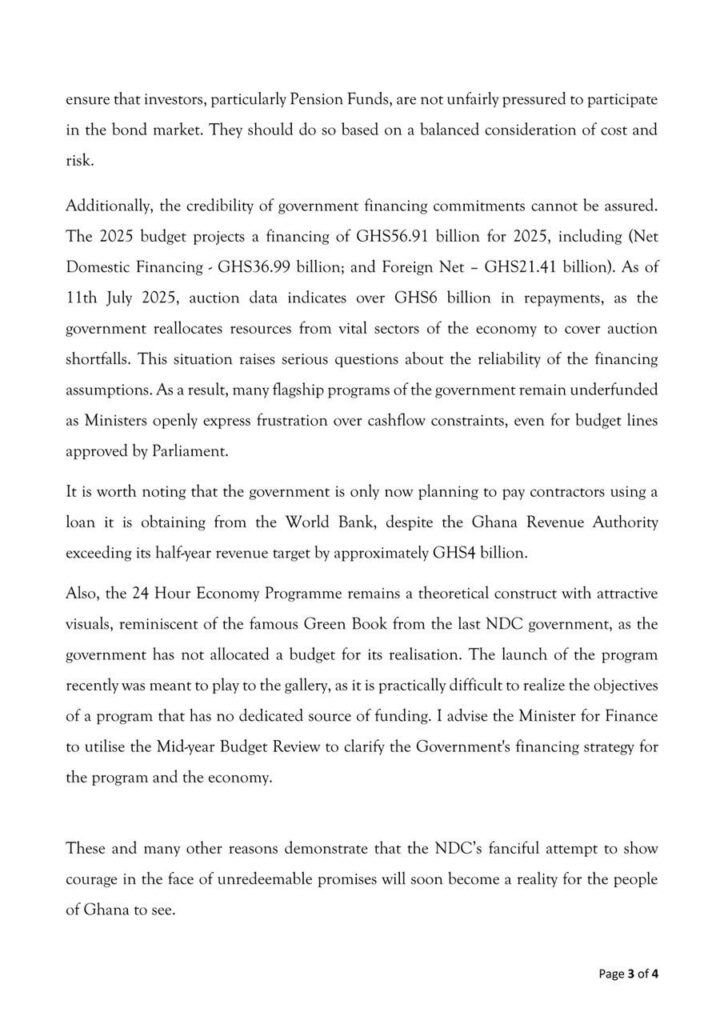 ensure that investors, particularly Pension Funds, are not unfairly pressured to participate in the bond market. They should do so based on a balanced consideration of cost and risk.

Additionally, the credibility of government financing commitments cannot be assured. The 2025 budget projects a financing of GHS56.91 billion for 2025, including (Net Domestic Financing - GHS36.99 billion; and Foreign Net – GHS21.41 billion). As of 11th July 2025, auction data indicates over GHS6 billion in repayments, as the government reallocates resources from vital sectors of the economy to cover auction shortfalls. This situation raises serious questions about the reliability of the financing assumptions. As a result, many flagship programs of the government remain underfunded as Ministers openly express frustration over cashflow constraints, even for budget lines approved by Parliament.

It is worth noting that the government is only now planning to pay contractors using a loan it is obtaining from the World Bank, despite the Ghana Revenue Authority exceeding its half-year revenue target by approximately GHS4 billion.

Also, the 24 Hour Economy Programme remains a theoretical construct with attractive visuals, reminiscent of the famous Green Book from the last NDC government, as the government has not allocated a budget for its realisation. The launch of the program recently was meant to play to the gallery, as it is practically difficult to realize the objectives of a program that has no dedicated source of funding. I advise the Minister for Finance to utilise the Mid-year Budget Review to clarify the Government's financing strategy for the program and the economy.

These and many other reasons demonstrate that the NDC's fanciful attempt to show courage in the face of unredeemable promises will soon become a reality for the people of Ghana to see.

Page 3 of 4